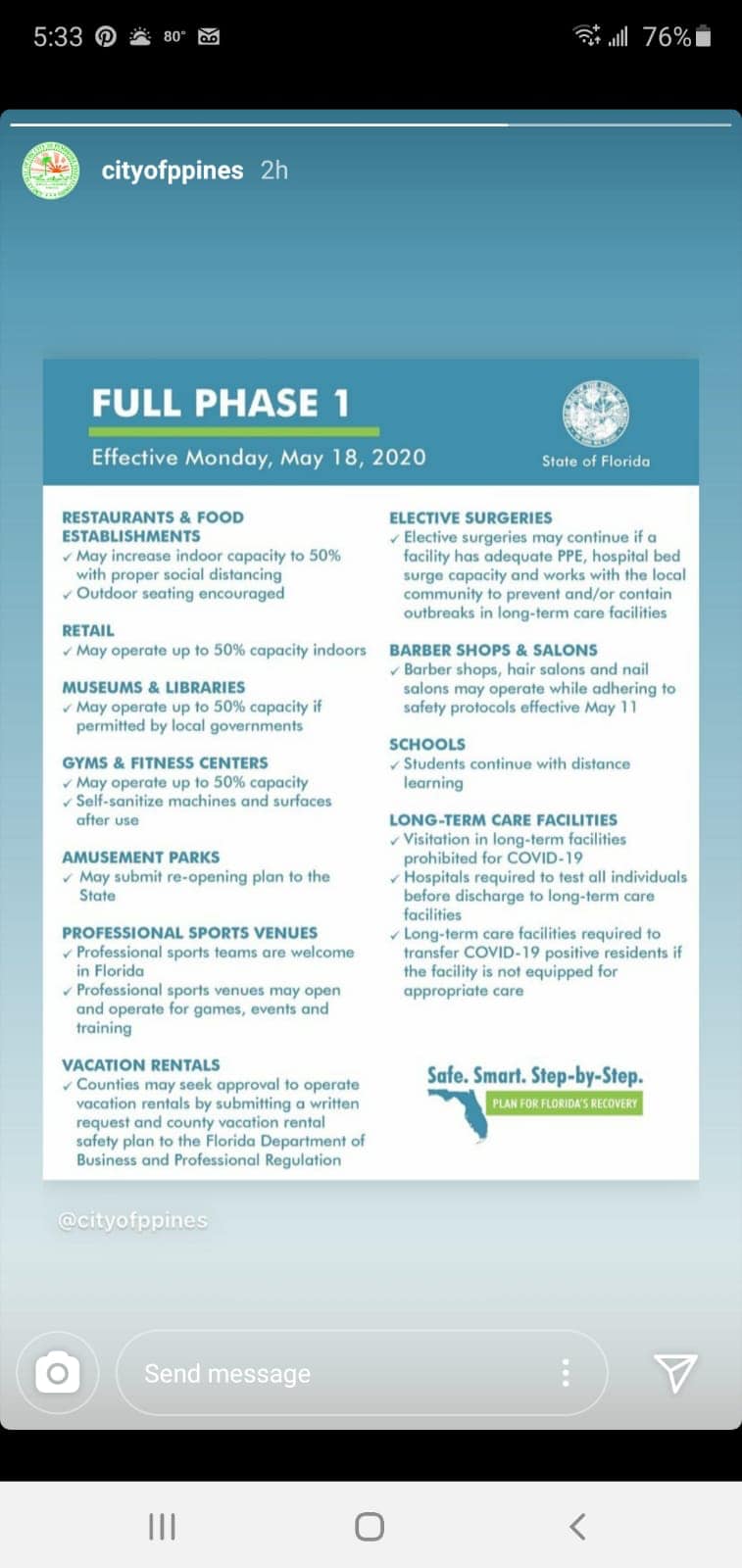 5:33 80° 76%

cityofppines 2h

FULL PHASE 1

Effective Monday, May 18, 2020

State of Florida

RESTAURANTS & FOOD ESTABLISHMENTS
✓ May increase indoor capacity to 50% with proper social distancing
✓ Outdoor seating encouraged

RETAIL
✓ May operate up to 50% capacity indoors

MUSEUMS & LIBRARIES
✓ May operate up to 50% capacity if permitted by local governments

GYMS & FITNESS CENTERS
✓ May operate up to 50% capacity
✓ Self-sanitize machines and surfaces after use

AMUSEMENT PARKS
✓ May submit re-opening plan to the State

PROFESSIONAL SPORTS VENUES
✓ Professional sports teams are welcome in Florida
✓ Professional sports venues may open and operate for games, events and training

VACATION RENTALS
✓ Counties may seek approval to operate vacation rentals by submitting a written request and county vacation rental safety plan to the Florida Department of Business and Professional Regulation

ELECTIVE SURGERIES
✓ Elective surgeries may continue if a facility has adequate PPE, hospital bed surge capacity and works with the local community to prevent and/or contain outbreaks in long-term care facilities

BARBER SHOPS & SALONS
✓ Barber shops, hair salons and nail salons may operate while adhering to safety protocols effective May 11

SCHOOLS
✓ Students continue with distance learning

LONG-TERM CARE FACILITIES
✓ Visitation in long-term facilities prohibited for COVID-19
✓ Hospitals required to test all individuals before discharge to long-term care facilities
✓ Long-term care facilities required to transfer COVID-19 positive residents if the facility is not equipped for appropriate care

Safe. Smart. Step-by-Step.
PLAN FOR FLORIDA'S RECOVERY

@cityofppines

Send message